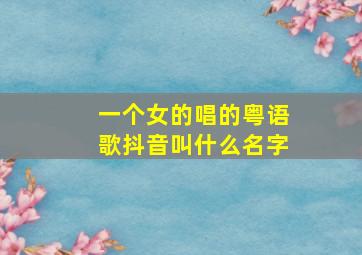 一个女的唱的粤语歌抖音叫什么名字